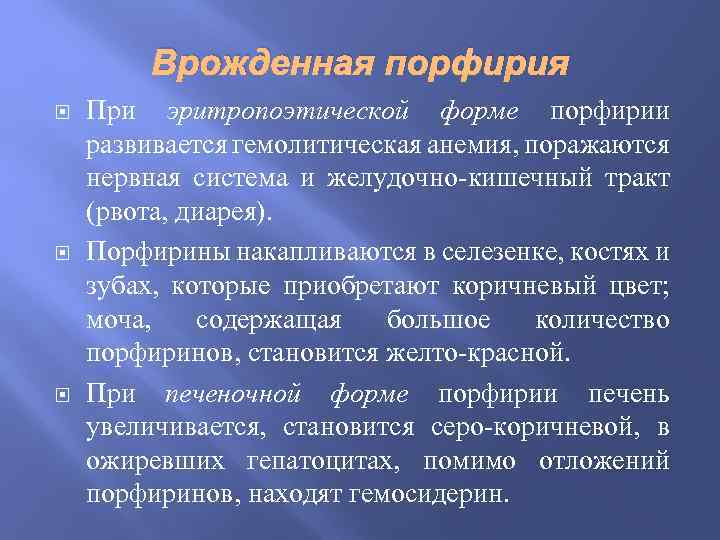 Врожденная порфирия

При эритропоэтической форме порфирии развивается гемолитическая анемия, поражаются нервная система и желудочно-кишечный тракт (рвота, диарея).

Порфирины накапливаются в селезенке, костях и зубах, которые приобретают коричневый цвет; моча, содержащая большое количество порфиринов, становится желто-красной.

При печеночной форме порфирии печень увеличивается, становится серо-коричневой, в ожиревших гепатоцитах, помимо отложений порфиринов, находят гемосидерин.